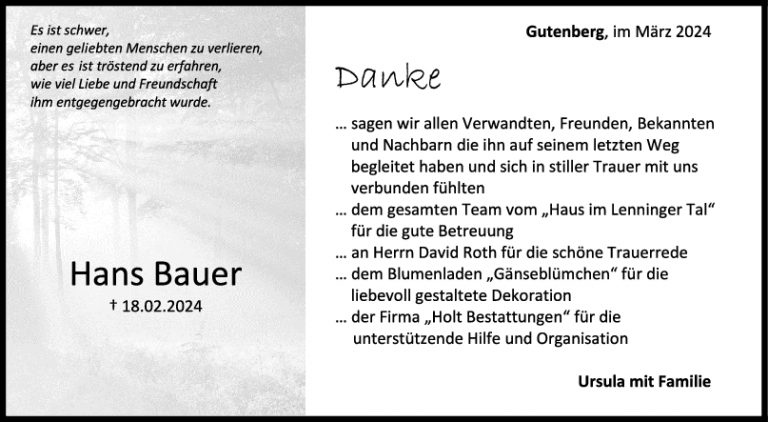 Es ist schwer,
einen geliebten Menschen zu verlieren,
aber es ist tröstend zu erfahren,
wie viel Liebe und Freundschaft
ihm entgegengebracht wurde.

Hans Bauer

† 18.02.2024

Gutenberg, im März 2024

Danke

… sagen wir allen Verwandten, Freunden, Bekannten und Nachbarn die ihn auf seinem letzten Weg begleitet haben und sich in stiller Trauer mit uns verbunden fühlten

… dem gesamten Team vom „Haus im Lenninger Tal“ für die gute Betreuung

… an Herrn David Roth für die schöne Trauerrede

… dem Blumenladen „Gänseblümchen“ für die liebevoll gestaltete Dekoration

… der Firma „Holt Bestattungen“ für die unterstützende Hilfe und Organisation

Ursula mit Familie